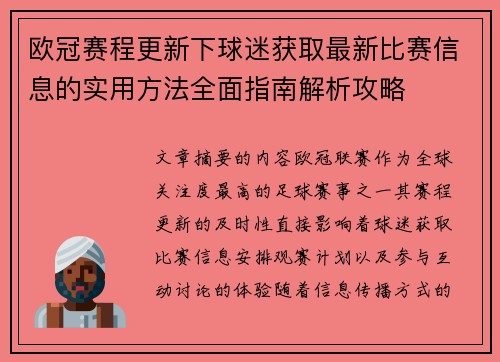 欧冠赛程更新下球迷获取最新比赛信息的实用方法全面指南解析攻略

文章摘要的内容欧冠联赛作为全球关注度最高的足球赛事之一其赛程更新的及时性直接影响着球迷获取比赛信息安排观赛计划以及参与互动讨论的体验随着信息传播方式的